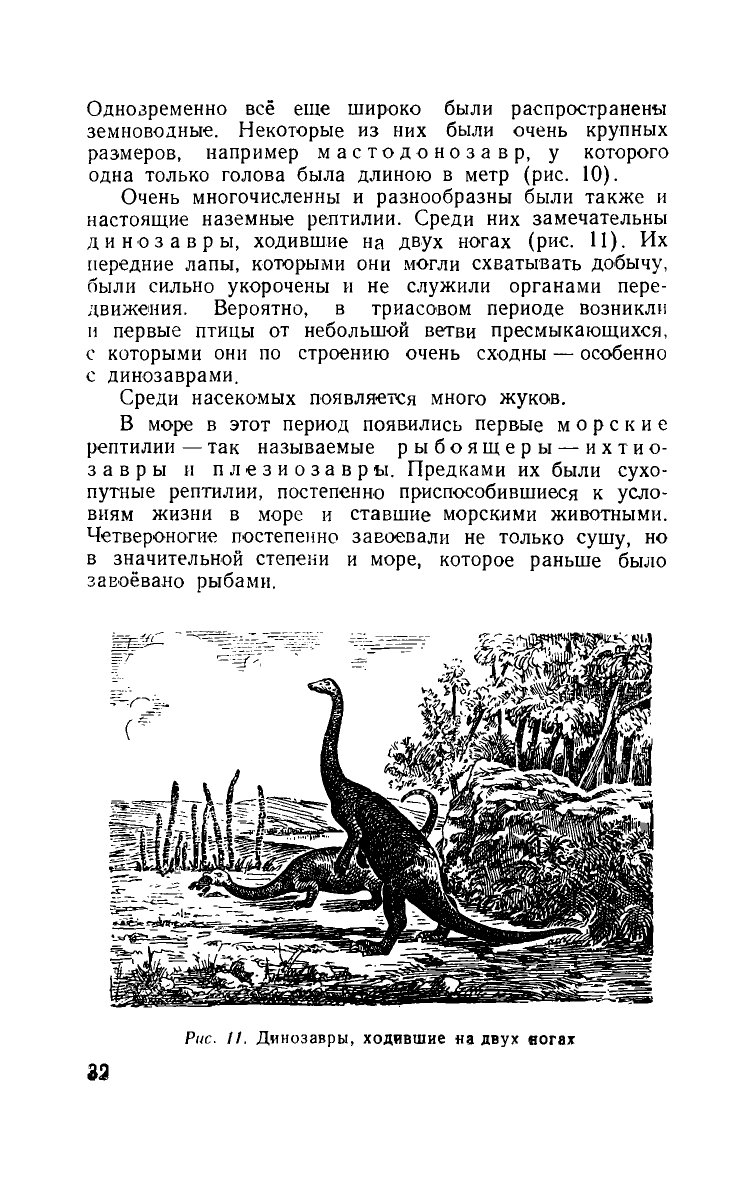 Одновременно всё еще широко были распространены земноводные. Некоторые из них были очень крупных размеров, например мастодонозавр, у которого одна только голова была длиною в метр (рис. 10).

Очень многочисленны и разнообразны были также и настоящие наземные рептилии. Среди них замечательны динозавры, ходившие на двух ногах (рис. 11). Их передние лапы, которыми они могли схватывать добычу, были сильно укорочены и не служили органами передвижения. Вероятно, в триасовом периоде возникли и первые птицы от небольшой ветви пресмыкающихся, с которыми они по строению очень сходны — особенно с динозаврами.

Среди насекомых появляется много жуков.

В море в этот период появились первые морские рептилии — так называемые рыбоящеры — ихтиозавры и плезиозавры. Предками их были сухопутные рептилии, постепенно приспособившиеся к условиям жизни в море и ставшие морскими животными. Четвероногие постепенно завоевали не только сушу, но в значительной степени и море, которое раньше было завоёвано рыбами.

Рис. 11. Динозавры, ходившие на двух ногах

32